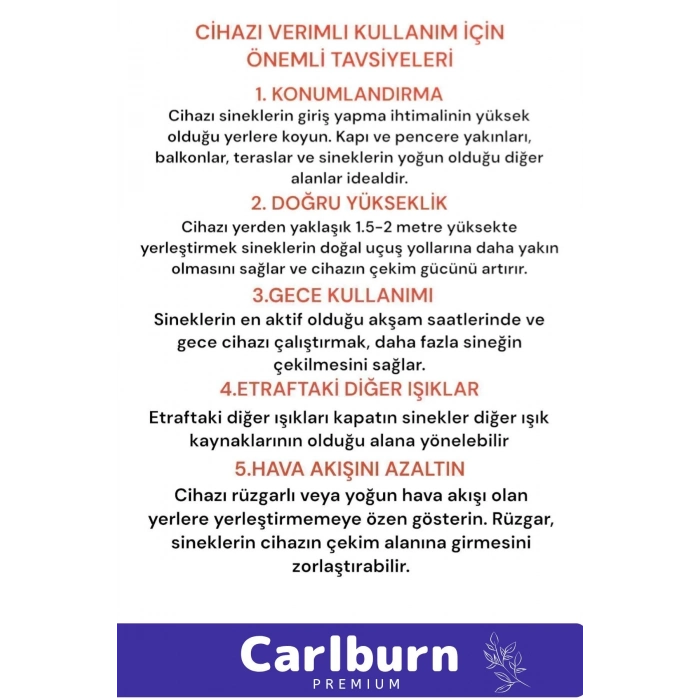 CİHAZI VERIMLI KULLANIM İÇİN ÖNEMLİ TAVSİYELERİ

1. KONUMLANDIRMA

Cihazı sineklerin giriş yapma ihtimalinin yüksek olduğu yerlere koyun. Kapı ve pencere yakınları, balkonlar, teraslar ve sineklerin yoğun olduğu diğer alanlar idealdir.

2. DOĞRU YÜKSEKLİK

Cihazı yerden yaklaşık 1.5-2 metre yüksekte yerleştirmek sineklerin doğal uçuş yollarına daha yakın olmasını sağlar ve cihazın çekim gücünü artırır.

3.GECE KULLANIMI

Sineklerin en aktif olduğu akşam saatlerinde ve gece cihazı çalıştırmak, daha fazla sineğin çekilmesini sağlar.

4.ETRAFTAKİ DİĞER IŞIKLAR

Etraftaki diğer ışıkları kapatın sinekler diğer ışık kaynaklarının olduğu alana yönelebilir

5.HAVA AKIŞINI AZALTIN

Cihazı rüzgarlı veya yoğun hava akışı olan yerlere yerleştirmemeye özen gösterin. Rüzgar, sineklerin cihazın çekim alanına girmesini zorlaştırabilir.

Carlburn
PREMIUM